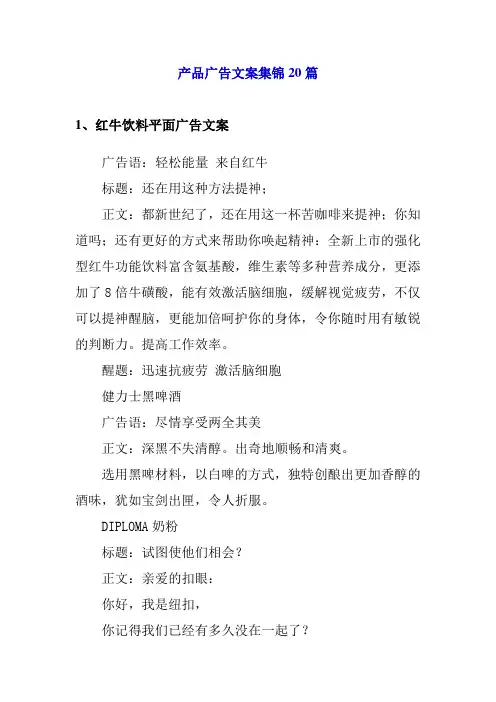 产品广告文案集锦 20 篇

1、红牛饮料平面广告文案

广告语：轻松能量 来自红牛

标题：还在用这种方法提神；

正文：都新世纪了，还在用这一杯苦咖啡来提神；你知道吗；还有更好的方式来帮助你唤起精神：全新上市的强化型红牛功能饮料富含氨基酸，维生素等多种营养成分，更添加了 8 倍牛磺酸，能有效激活脑细胞，缓解视觉疲劳，不仅可以提神醒脑，更能加倍呵护你的身体，令你随时用有敏锐的判断力。提高工作效率。

醒题：迅速抗疲劳 激活脑细胞

健力士黑啤酒

广告语：尽情享受两全其美

正文：深黑不失清醇。出奇地顺畅和清爽。

选用黑啤材料，以白啤的方式，独特创酿出更加香醇的酒味，犹如宝剑出匣，令人折服。

DIPLOMA 奶粉

标题：试图使他们相会？

正文：亲爱的扣眼：

你好，我是纽扣，

你记得我们已经有多久没在一起了？